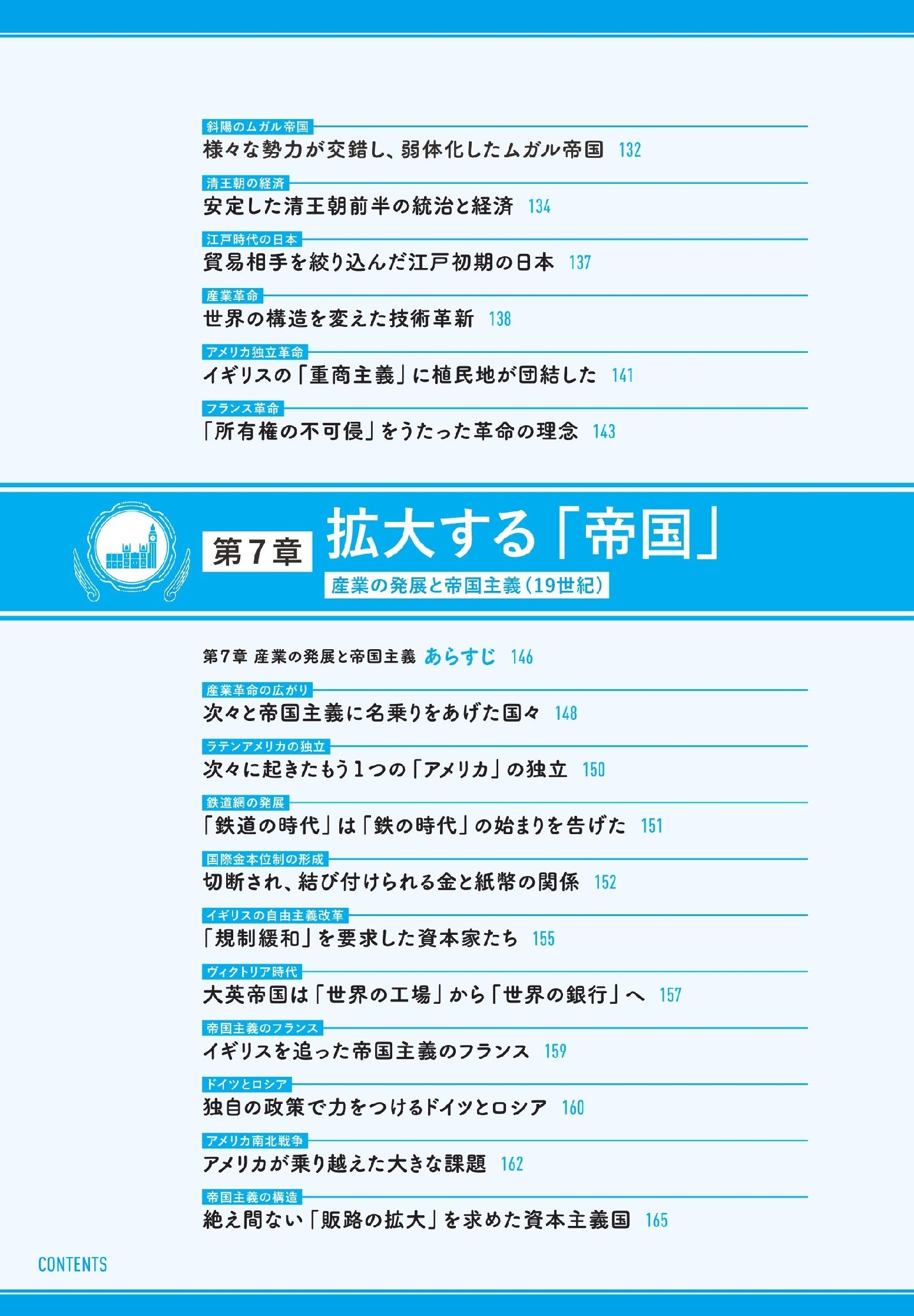 斜陽のムガル帝国
様々な勢力が交錯し、弱体化したムガル帝国 132

清王朝の経済
安定した清王朝前半の統治と経済 134

江戸時代の日本
貿易相手を絞り込んだ江戸初期の日本 137

産業革命
世界の構造を変えた技術革新 138

アメリカ独立革命
イギリスの「重商主義」に植民地が団結した 141

フランス革命
「所有権の不可侵」をうたった革命の理念 143

第7章 拡大する「帝国」
産業の発展と帝国主義（19世紀）

第7章 産業の発展と帝国主義 あらすじ 146

産業革命の広がり
次々と帝国主義に名乗りをあげた国々 148

ラテンアメリカの独立
次々に起きたもう1つの「アメリカ」の独立 150

鉄道網の発展
「鉄道の時代」は「鉄の時代」の始まりを告げた 151

国際金本位制の形成
切断され、結び付けられる金と紙幣の関係 152

イギリスの自由主義改革
「規制緩和」を要求した資本家たち 155

ヴィクトリア時代
大英帝国は「世界の工場」から「世界の銀行」へ 157

帝国主義のフランス
イギリスを追った帝国主義のフランス 159

ドイツとロシア
独自の政策で力をつけるドイツとロシア 160

アメリカ南北戦争
アメリカが乗り越えた大きな課題 162

帝国主義の構造
絶え間ない「販路の拡大」を求めた資本主義国 165

CONTENTS